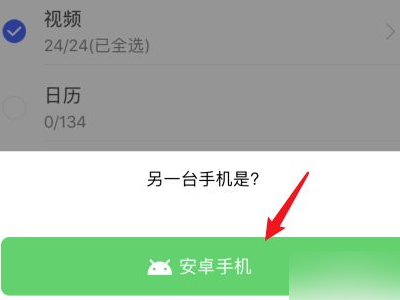 视频
24/24(已全选)

日历
0/134

另一台手机是?

安卓手机